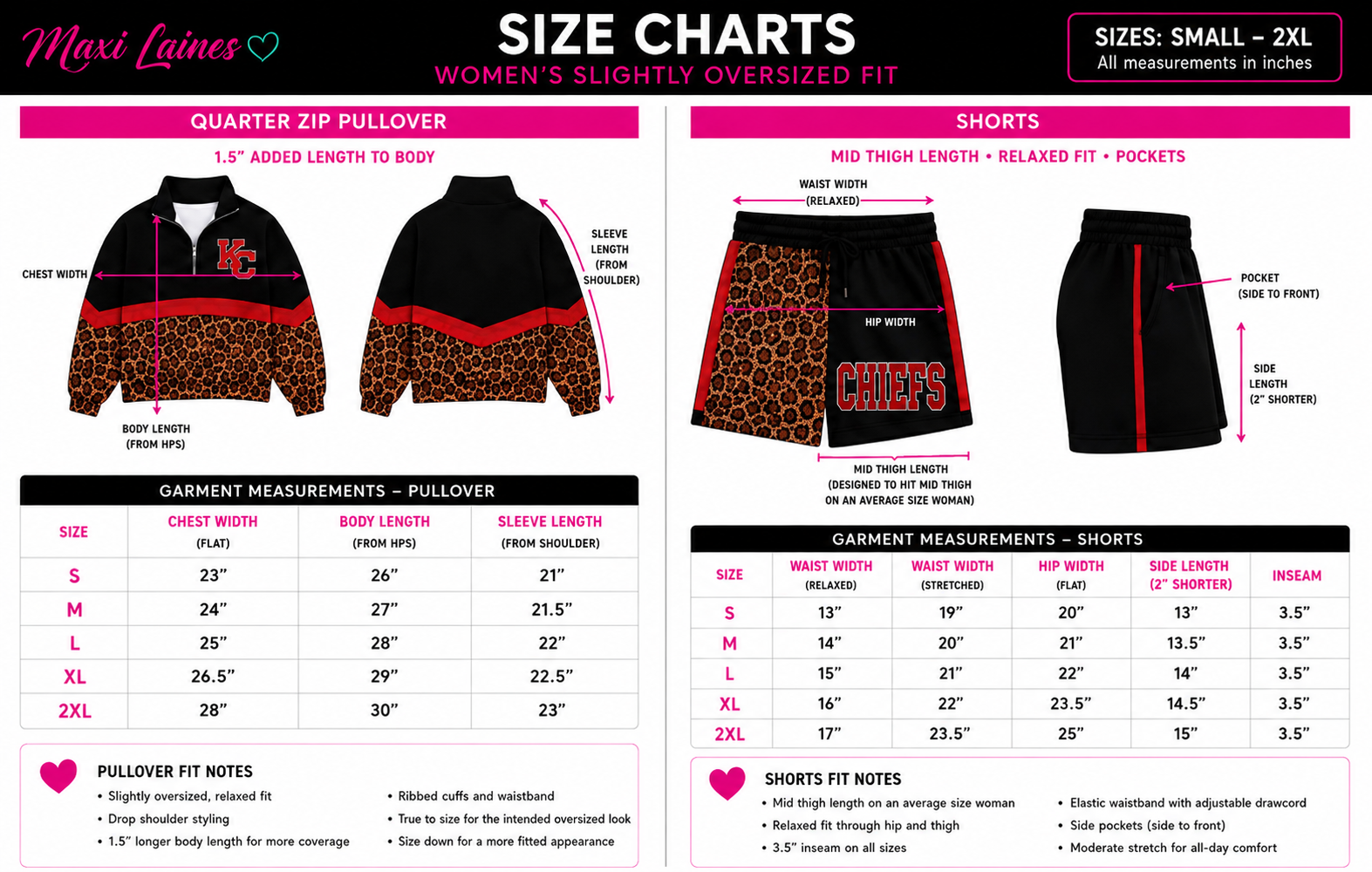 Maxi Laines

SIZE CHARTS
WOMEN'S SLIGHTLY OVERSIZED FIT

SIZES: SMALL – 2XL
All measurements in inches

QUARTER ZIP PULLOVER
1.5" ADDED LENGTH TO BODY

CHEST WIDTH
KC
BODY LENGTH (FROM HPS)
SLEEVE LENGTH (FROM SHOULDER)

GARMENT MEASUREMENTS – PULLOVER

| SIZE | CHEST WIDTH (FLAT) | BODY LENGTH (FROM HPS) | SLEEVE LENGTH (FROM SHOULDER) |
|---|---|---|---|
| S | 23" | 26" | 21" |
| M | 24" | 27" | 21.5" |
| L | 25" | 28" | 22" |
| XL | 26.5" | 29" | 22.5" |
| 2XL | 28" | 30" | 23" |

PULLOVER FIT NOTES
• Slightly oversized, relaxed fit
• Drop shoulder styling
• 1.5" longer body length for more coverage
• Ribbed cuffs and waistband
• True to size for the intended oversized look
• Size down for a more fitted appearance

SHORTS
MID THIGH LENGTH • RELAXED FIT • POCKETS

WAIST WIDTH (RELAXED)
HIP WIDTH
CHIEFS
MID THIGH LENGTH (DESIGNED TO HIT MID THIGH ON AN AVERAGE SIZE WOMAN)
POCKET (SIDE TO FRONT)
SIDE LENGTH (2" SHORTER)

GARMENT MEASUREMENTS – SHORTS

| SIZE | WAIST WIDTH (RELAXED) | WAIST WIDTH (STRETCHED) | HIP WIDTH (FLAT) | SIDE LENGTH (2" SHORTER) | INSEAM |
|---|---|---|---|---|---|
| S | 13" | 19" | 20" | 13" | 3.5" |
| M | 14" | 20" | 21" | 13.5" | 3.5" |
| L | 15" | 21" | 22" | 14" | 3.5" |
| XL | 16" | 22" | 23.5" | 14.5" | 3.5" |
| 2XL | 17" | 23.5" | 25" | 15" | 3.5" |

SHORTS FIT NOTES
• Mid thigh length on an average size woman
• Relaxed fit through hip and thigh
• 3.5" inseam on all sizes
• Elastic waistband with adjustable drawcord
• Side pockets (side to front)
• Moderate stretch for all-day comfort